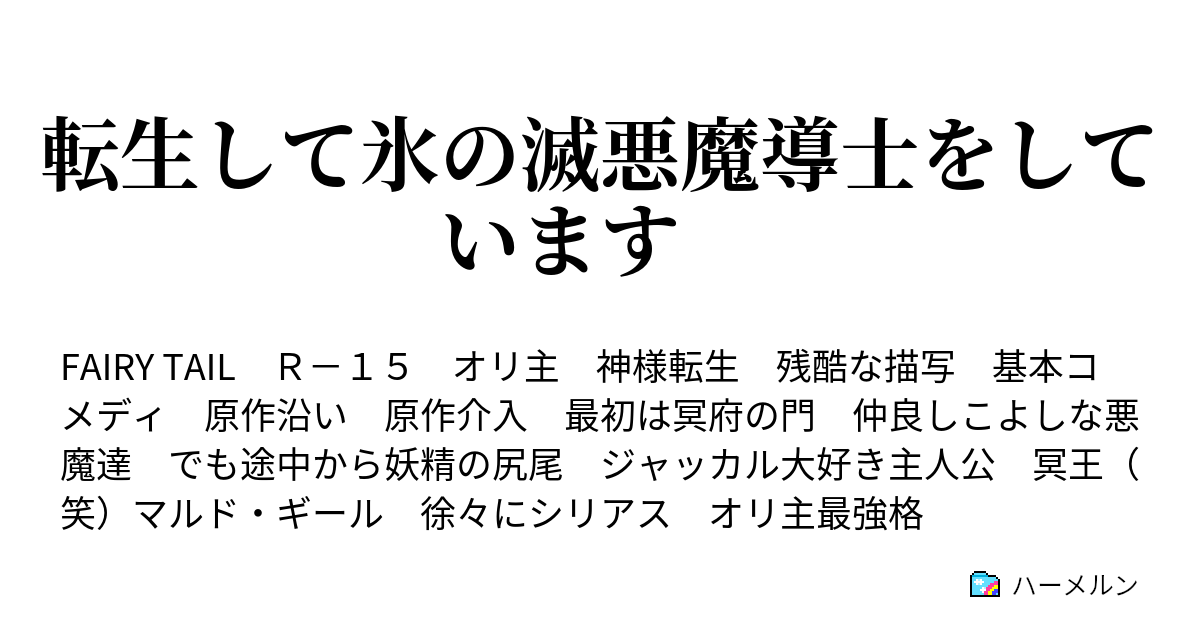 転生して氷の滅悪魔導士をしています

FAIRY TAIL　Ｒ－１５　オリ主　神様転生　残酷な描写　基本コメディ　原作沿い　原作介入　最初は冥府の門　仲良しこよしな悪魔達　でも途中から妖精の尻尾　ジャッカル大好き主人公　冥王（笑）マルド・ギール　徐々にシリアス　オリ主最強格

ハーメルン